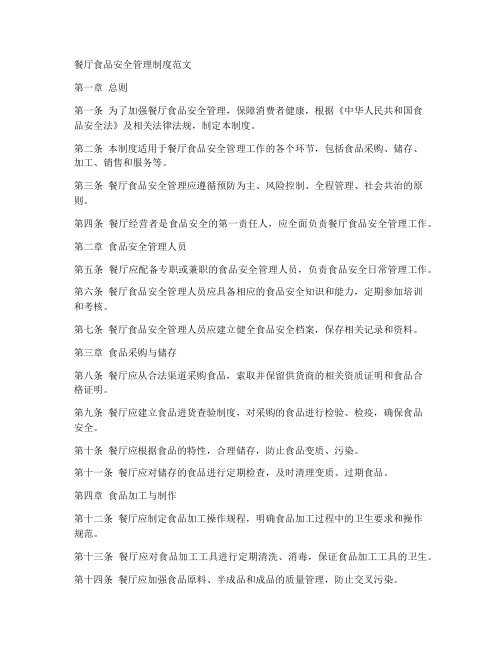 餐厅食品安全管理制度范文

第一章 总则

第一条 为了加强餐厅食品安全管理，保障消费者健康，根据《中华人民共和国食品安全法》及相关法律法规，制定本制度。

第二条 本制度适用于餐厅食品安全管理工作的各个环节，包括食品采购、储存、加工、销售和服务等。

第三条 餐厅食品安全管理应遵循预防为主、风险控制、全程管理、社会共治的原则。

第四条 餐厅经营者是食品安全的第一责任人，应全面负责餐厅食品安全管理工作。

第二章 食品安全管理人员

第五条 餐厅应配备专职或兼职的食品安全管理人员，负责食品安全日常管理工作。

第六条 餐厅食品安全管理人员应具备相应的食品安全知识和能力，定期参加培训和考核。

第七条 餐厅食品安全管理人员应建立健全食品安全档案，保存相关记录和资料。

第三章 食品采购与储存

第八条 餐厅应从合法渠道采购食品，索取并保留供货商的相关资质证明和食品合格证明。

第九条 餐厅应建立食品进货查验制度，对采购的食品进行检验、检疫，确保食品安全。

第十条 餐厅应根据食品的特性，合理储存，防止食品变质、污染。

第十一条 餐厅应对储存的食品进行定期检查，及时清理变质、过期食品。

第四章 食品加工与制作

第十二条 餐厅应制定食品加工操作规程，明确食品加工过程中的卫生要求和操作规范。

第十三条 餐厅应对食品加工工具进行定期清洗、消毒，保证食品加工工具的卫生。

第十四条 餐厅应加强食品原料、半成品和成品的质量管理，防止交叉污染。